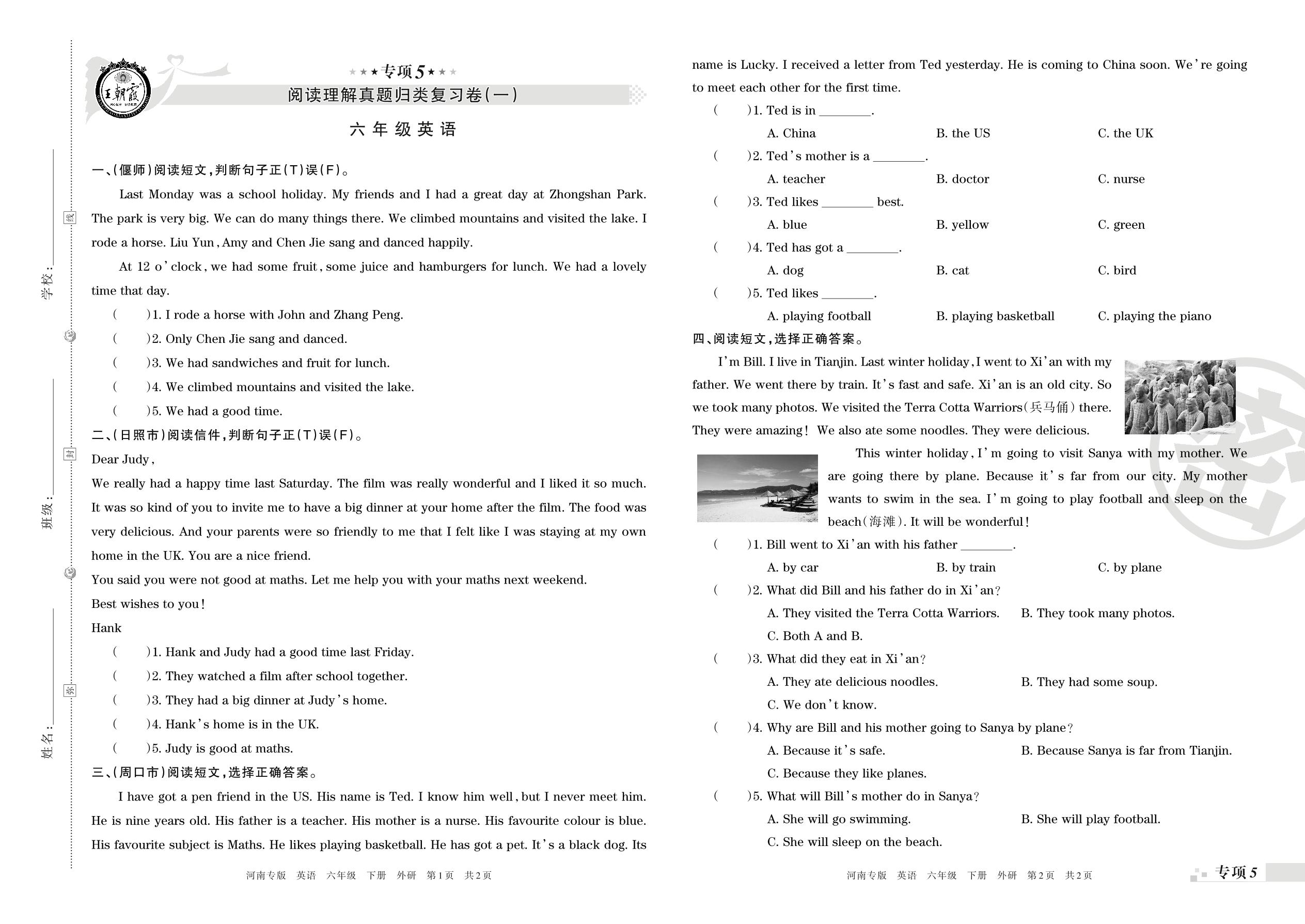 学校：

班级：

姓名：

线

封

密

王朝霞

★★★专项5★★★

阅读理解真题归类复习卷(一)

六年级英语

一、(偃师)阅读短文,判断句子正(T)误(F)。

Last Monday was a school holiday. My friends and I had a great day at Zhongshan Park. The park is very big. We can do many things there. We climbed mountains and visited the lake. I rode a horse. Liu Yun, Amy and Chen Jie sang and danced happily.

At 12 o'clock, we had some fruit, some juice and hamburgers for lunch. We had a lovely time that day.

(　　)1. I rode a horse with John and Zhang Peng.

(　　)2. Only Chen Jie sang and danced.

(　　)3. We had sandwiches and fruit for lunch.

(　　)4. We climbed mountains and visited the lake.

(　　)5. We had a good time.

二、(日照市)阅读信件,判断句子正(T)误(F)。

Dear Judy,

We really had a happy time last Saturday. The film was really wonderful and I liked it so much. It was so kind of you to invite me to have a big dinner at your home after the film. The food was very delicious. And your parents were so friendly to me that I felt like I was staying at my own home in the UK. You are a nice friend.

You said you were not good at maths. Let me help you with your maths next weekend.

Best wishes to you!

Hank

(　　)1. Hank and Judy had a good time last Friday.

(　　)2. They watched a film after school together.

(　　)3. They had a big dinner at Judy's home.

(　　)4. Hank's home is in the UK.

(　　)5. Judy is good at maths.

三、(周口市)阅读短文,选择正确答案。

I have got a pen friend in the US. His name is Ted. I know him well, but I never meet him. He is nine years old. His father is a teacher. His mother is a nurse. His favourite colour is blue. His favourite subject is Maths. He likes playing basketball. He has got a pet. It's a black dog. Its name is Lucky. I received a letter from Ted yesterday. He is coming to China soon. We're going to meet each other for the first time.

(　　)1. Ted is in ________.
A. China　B. the US　C. the UK

(　　)2. Ted's mother is a ________.
A. teacher　B. doctor　C. nurse

(　　)3. Ted likes ________ best.
A. blue　B. yellow　C. green

(　　)4. Ted has got a ________.
A. dog　B. cat　C. bird

(　　)5. Ted likes ________.
A. playing football　B. playing basketball　C. playing the piano

四、阅读短文,选择正确答案。

I'm Bill. I live in Tianjin. Last winter holiday, I went to Xi'an with my father. We went there by train. It's fast and safe. Xi'an is an old city. So we took many photos. We visited the Terra Cotta Warriors(兵马俑) there. They were amazing! We also ate some noodles. They were delicious.

This winter holiday, I'm going to visit Sanya with my mother. We are going there by plane. Because it's far from our city. My mother wants to swim in the sea. I'm going to play football and sleep on the beach(海滩). It will be wonderful!

(　　)1. Bill went to Xi'an with his father ________.
A. by car　B. by train　C. by plane

(　　)2. What did Bill and his father do in Xi'an?
A. They visited the Terra Cotta Warriors.　B. They took many photos.
C. Both A and B.

(　　)3. What did they eat in Xi'an?
A. They ate delicious noodles.　B. They had some soup.
C. We don't know.

(　　)4. Why are Bill and his mother going to Sanya by plane?
A. Because it's safe.　B. Because Sanya is far from Tianjin.
C. Because they like planes.

(　　)5. What will Bill's mother do in Sanya?
A. She will go swimming.　B. She will play football.
C. She will sleep on the beach.

河南专版　英语　六年级　下册　外研　第1页　共2页

河南专版　英语　六年级　下册　外研　第2页　共2页

专项5